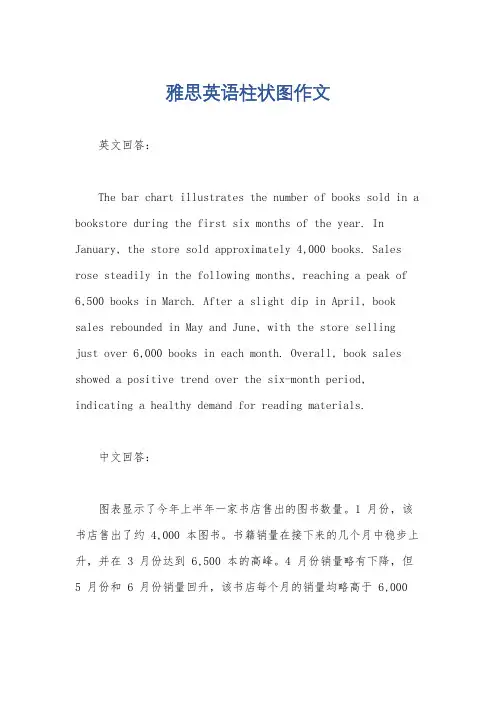 雅思英语柱状图作文

英文回答：

The bar chart illustrates the number of books sold in a bookstore during the first six months of the year. In January, the store sold approximately 4,000 books. Sales rose steadily in the following months, reaching a peak of 6,500 books in March. After a slight dip in April, book sales rebounded in May and June, with the store selling just over 6,000 books in each month. Overall, book sales showed a positive trend over the six-month period, indicating a healthy demand for reading materials.

中文回答：

图表显示了今年上半年一家书店售出的图书数量。1 月份，该书店售出了约 4,000 本图书。书籍销量在接下来的几个月中稳步上升，并在 3 月份达到 6,500 本的高峰。4 月份销量略有下降，但 5 月份和 6 月份销量回升，该书店每个月的销量均略高于 6,000